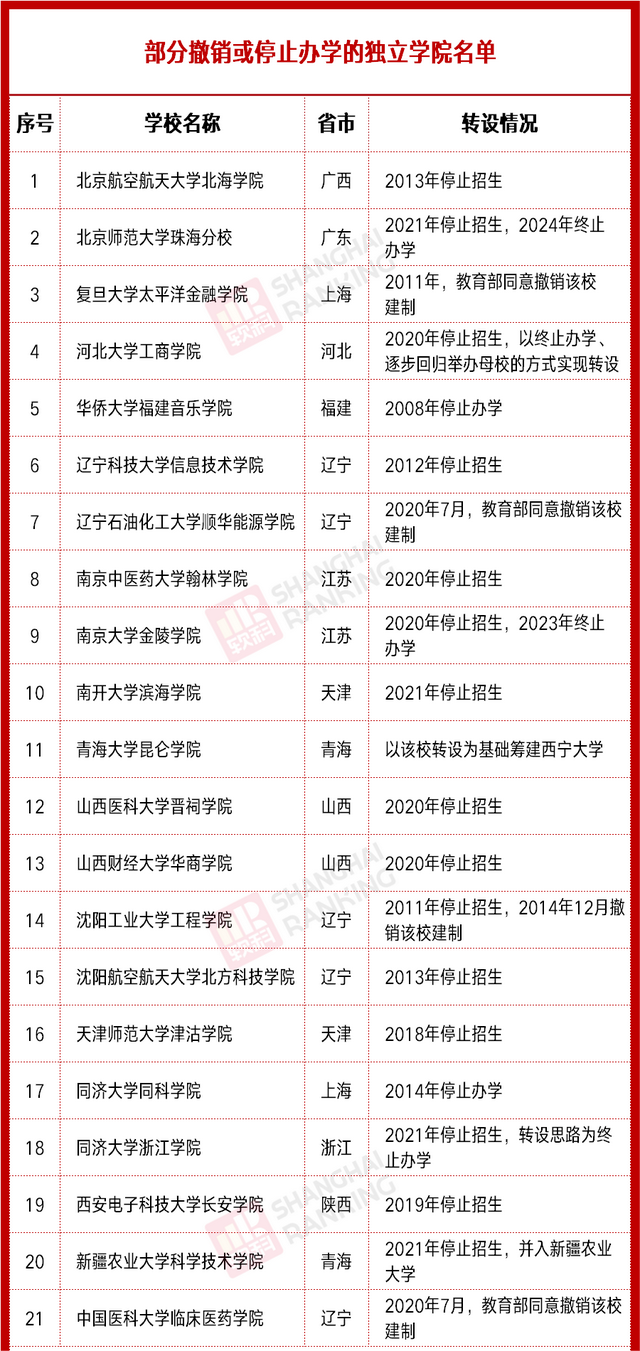 部分撤销或停止办学的独立学院名单

| 序号 | 学校名称 | 省市 | 转设情况 |
|---|---|---|---|
| 1 | 北京航空航天大学北海学院 | 广西 | 2013年停止招生 |
| 2 | 北京师范大学珠海分校 | 广东 | 2021年停止招生，2024年终止办学 |
| 3 | 复旦大学太平洋金融学院 | 上海 | 2011年，教育部同意撤销该校建制 |
| 4 | 河北大学工商学院 | 河北 | 2020年停止招生，以终止办学、逐步回归举办母校的方式实现转设 |
| 5 | 华侨大学福建音乐学院 | 福建 | 2008年停止办学 |
| 6 | 辽宁科技大学信息技术学院 | 辽宁 | 2012年停止招生 |
| 7 | 辽宁石油化工大学顺华能源学院 | 辽宁 | 2020年7月，教育部同意撤销该校建制 |
| 8 | 南京中医药大学翰林学院 | 江苏 | 2020年停止招生 |
| 9 | 南京大学金陵学院 | 江苏 | 2020年停止招生，2023年终止办学 |
| 10 | 南开大学滨海学院 | 天津 | 2021年停止招生 |
| 11 | 青海大学昆仑学院 | 青海 | 以该校转设为基础筹建西宁大学 |
| 12 | 山西医科大学晋祠学院 | 山西 | 2020年停止招生 |
| 13 | 山西财经大学华商学院 | 山西 | 2020年停止招生 |
| 14 | 沈阳工业大学工程学院 | 辽宁 | 2011年停止招生，2014年12月撤销该校建制 |
| 15 | 沈阳航空航天大学北方科技学院 | 辽宁 | 2013年停止招生 |
| 16 | 天津师范大学津沽学院 | 天津 | 2018年停止招生 |
| 17 | 同济大学同科学院 | 上海 | 2014年停止办学 |
| 18 | 同济大学浙江学院 | 浙江 | 2021年停止招生，转设思路为终止办学 |
| 19 | 西安电子科技大学长安学院 | 陕西 | 2019年停止招生 |
| 20 | 新疆农业大学科学技术学院 | 青海 | 2021年停止招生，并入新疆农业大学 |
| 21 | 中国医科大学临床医药学院 | 辽宁 | 2020年7月，教育部同意撤销该校建制 |

软科 SHANGHAI RANKING